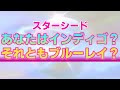 スターシード
あなたはインディゴ？
それともブルーレイ？